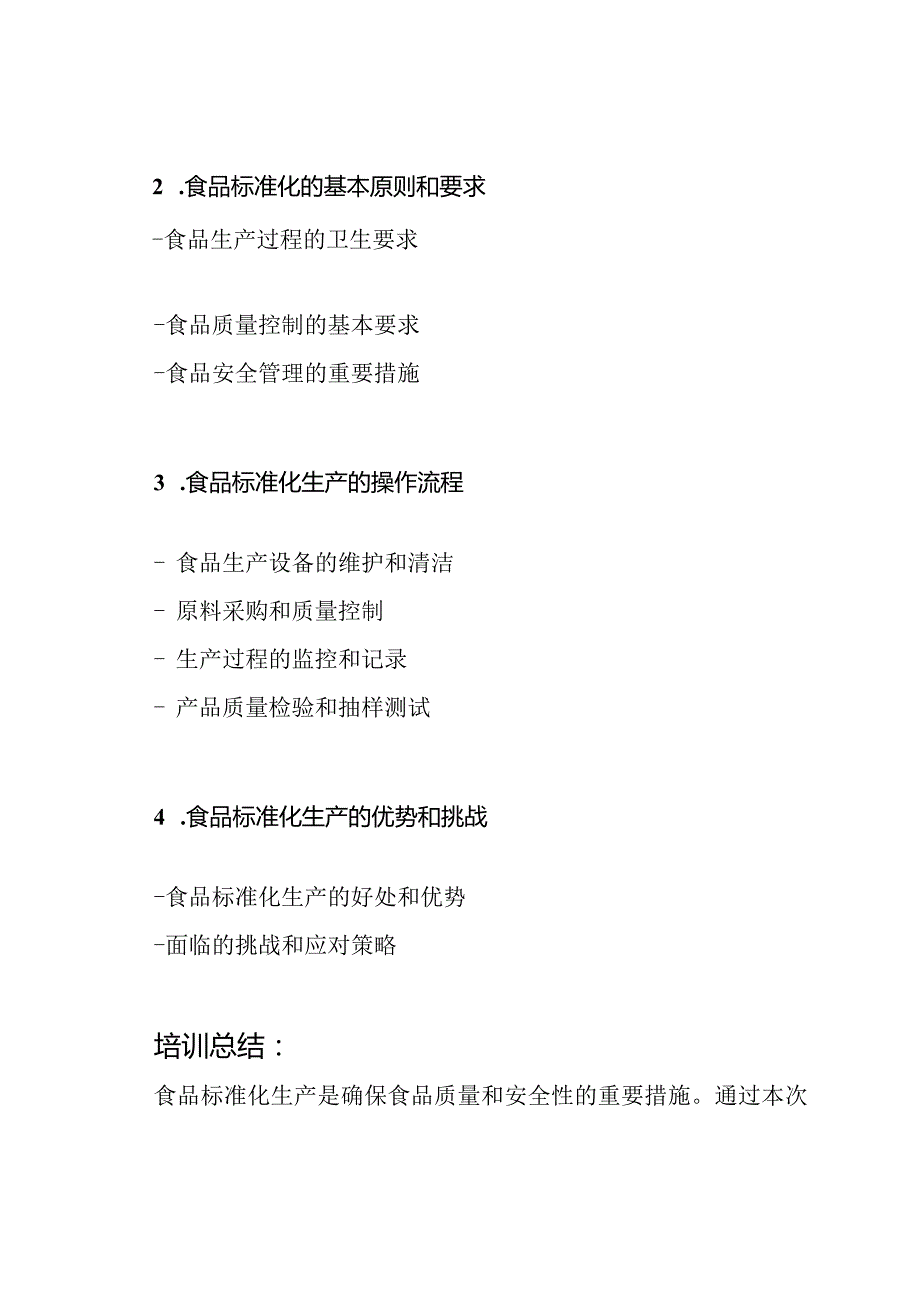 2 .食品标准化的基本原则和要求

-食品生产过程的卫生要求

-食品质量控制的基本要求

-食品安全管理的重要措施

3 .食品标准化生产的操作流程

- 食品生产设备的维护和清洁

- 原料采购和质量控制

- 生产过程的监控和记录

- 产品质量检验和抽样测试

4 .食品标准化生产的优势和挑战

-食品标准化生产的好处和优势

-面临的挑战和应对策略

培训总结：

食品标准化生产是确保食品质量和安全性的重要措施。通过本次